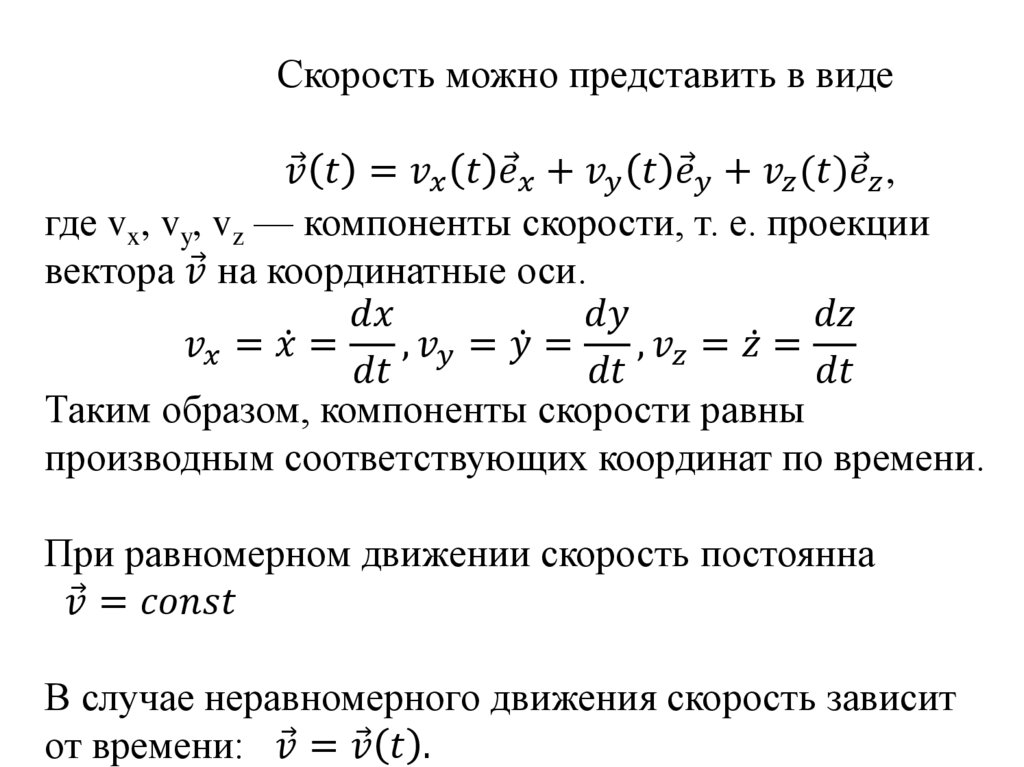 Скорость можно представить в виде

$\vec{v}(t) = v_x(t)\vec{e}_x + v_y(t)\vec{e}_y + v_z(t)\vec{e}_z$,

где $v_x$, $v_y$, $v_z$ — компоненты скорости, т. е. проекции вектора $\vec{v}$ на координатные оси.

$v_x = \dot{x} = \frac{dx}{dt}, v_y = \dot{y} = \frac{dy}{dt}, v_z = \dot{z} = \frac{dz}{dt}$

Таким образом, компоненты скорости равны производным соответствующих координат по времени.

При равномерном движении скорость постоянна
$\vec{v} = const$

В случае неравномерного движения скорость зависит от времени: $\vec{v} = \vec{v}(t)$.